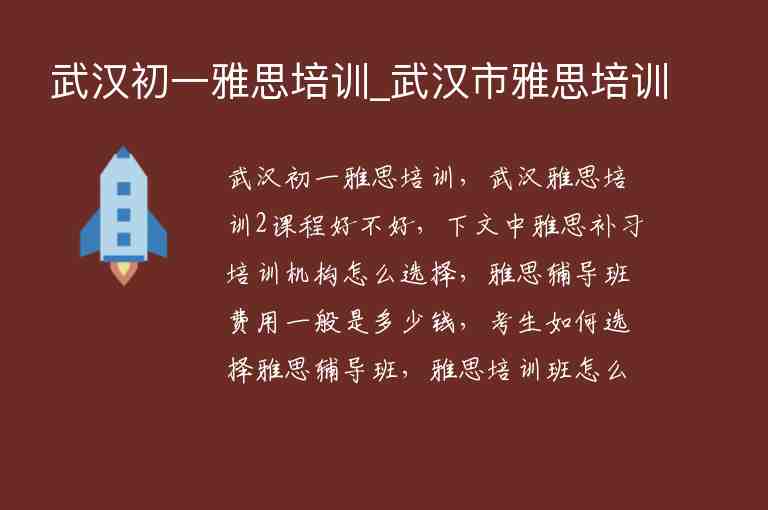 武汉初一雅思培训_武汉市雅思培训

武汉初一雅思培训，武汉雅思培训2课程好不好，下文中雅思补习培训机构怎么选择，雅思辅导班费用一般是多少钱，考生如何选择雅思辅导班，雅思培训班怎么